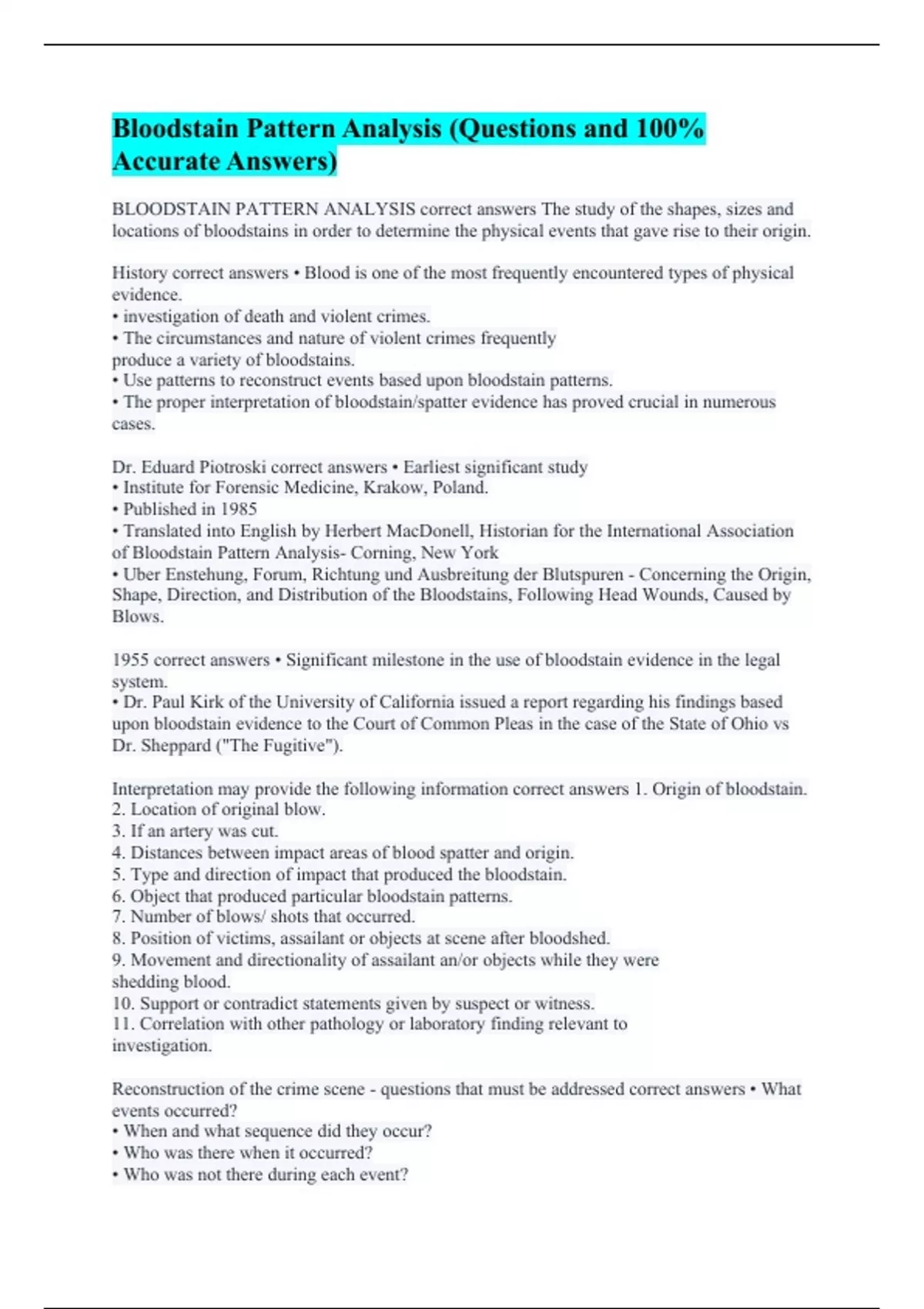 Bloodstain Pattern Analysis (Questions and 100% Accurate Answers)

BLOODSTAIN PATTERN ANALYSIS correct answers The study of the shapes, sizes and locations of bloodstains in order to determine the physical events that gave rise to their origin.

History correct answers • Blood is one of the most frequently encountered types of physical evidence.
• investigation of death and violent crimes.
• The circumstances and nature of violent crimes frequently produce a variety of bloodstains.
• Use patterns to reconstruct events based upon bloodstain patterns.
• The proper interpretation of bloodstain/spatter evidence has proved crucial in numerous cases.

Dr. Eduard Piotroski correct answers • Earliest significant study
• Institute for Forensic Medicine, Krakow, Poland.
• Published in 1985
• Translated into English by Herbert MacDonell, Historian for the International Association of Bloodstain Pattern Analysis- Corning, New York
• Uber Enstehung, Forum, Richtung und Ausbreitung der Blutspuren - Concerning the Origin, Shape, Direction, and Distribution of the Bloodstains, Following Head Wounds, Caused by Blows.

1955 correct answers • Significant milestone in the use of bloodstain evidence in the legal system.
• Dr. Paul Kirk of the University of California issued a report regarding his findings based upon bloodstain evidence to the Court of Common Pleas in the case of the State of Ohio vs Dr. Sheppard ("The Fugitive").

Interpretation may provide the following information correct answers 1. Origin of bloodstain.
2. Location of original blow.
3. If an artery was cut.
4. Distances between impact areas of blood spatter and origin.
5. Type and direction of impact that produced the bloodstain.
6. Object that produced particular bloodstain patterns.
7. Number of blows/ shots that occurred.
8. Position of victims, assailant or objects at scene after bloodshed.
9. Movement and directionality of assailant an/or objects while they were shedding blood.
10. Support or contradict statements given by suspect or witness.
11. Correlation with other pathology or laboratory finding relevant to investigation.

Reconstruction of the crime scene - questions that must be addressed correct answers • What events occurred?
• When and what sequence did they occur?
• Who was there when it occurred?
• Who was not there during each event?